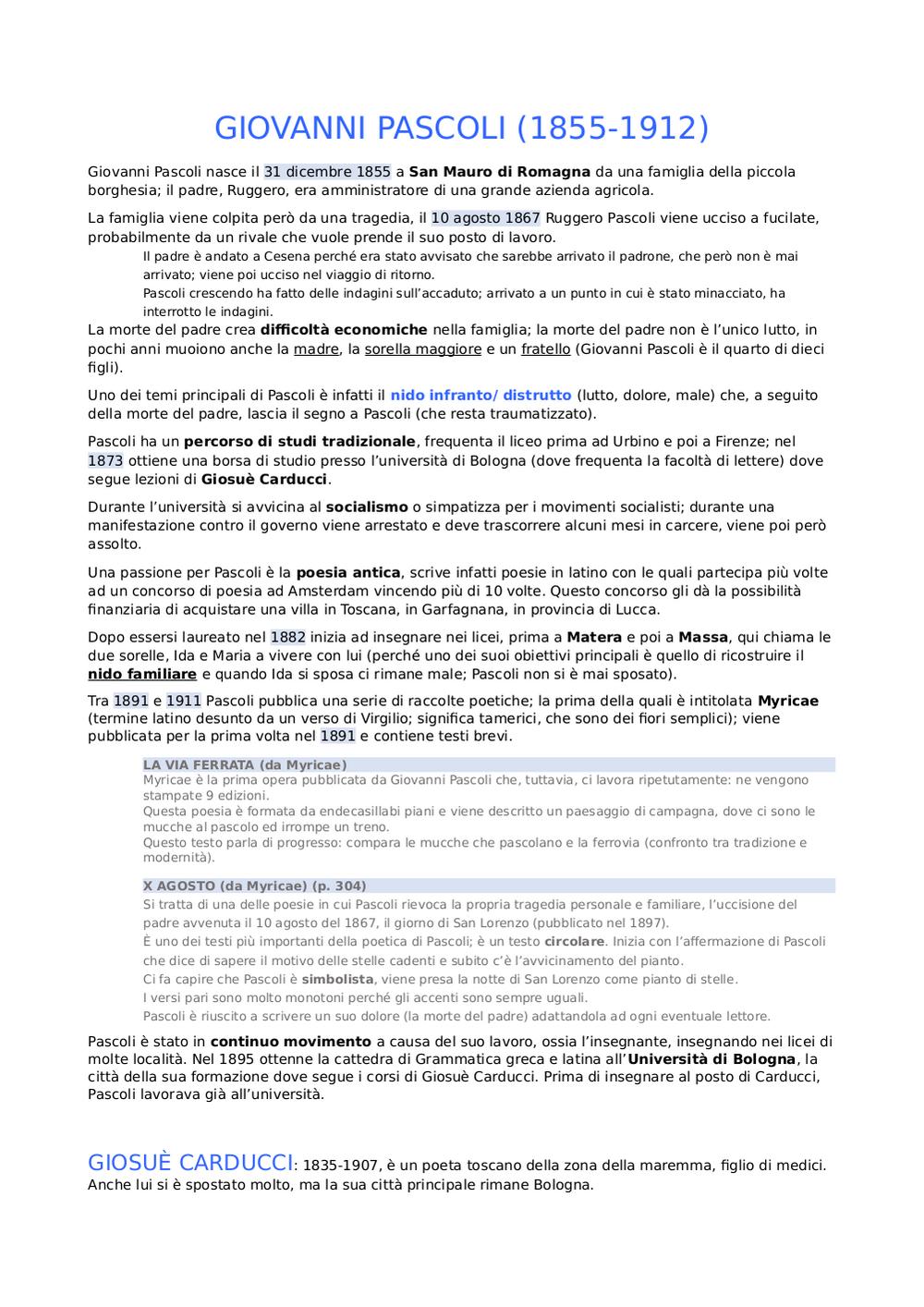 GIOVANNI PASCOLI (1855-1912)

Giovanni Pascoli nasce il 31 dicembre 1855 a San Mauro di Romagna da una famiglia della piccola borghesia; il padre, Ruggero, era amministratore di una grande azienda agricola.

La famiglia viene colpita però da una tragedia, il 10 agosto 1867 Ruggero Pascoli viene ucciso a fucilate, probabilmente da un rivale che vuole prende il suo posto di lavoro.

Il padre è andato a Cesena perché era stato avvisato che sarebbe arrivato il padrone, che però non è mai arrivato; viene poi ucciso nel viaggio di ritorno.
Pascoli crescendo ha fatto delle indagini sull'accaduto; arrivato a un punto in cui è stato minacciato, ha interrotto le indagini.

La morte del padre crea difficoltà economiche nella famiglia; la morte del padre non è l'unico lutto, in pochi anni muoiono anche la madre, la sorella maggiore e un fratello (Giovanni Pascoli è il quarto di dieci figli).

Uno dei temi principali di Pascoli è infatti il nido infranto/ distrutto (lutto, dolore, male) che, a seguito della morte del padre, lascia il segno a Pascoli (che resta traumatizzato).

Pascoli ha un percorso di studi tradizionale, frequenta il liceo prima ad Urbino e poi a Firenze; nel 1873 ottiene una borsa di studio presso l'università di Bologna (dove frequenta la facoltà di lettere) dove segue lezioni di Giosuè Carducci.

Durante l'università si avvicina al socialismo o simpatizza per i movimenti socialisti; durante una manifestazione contro il governo viene arrestato e deve trascorrere alcuni mesi in carcere, viene poi però assolto.

Una passione per Pascoli è la poesia antica, scrive infatti poesie in latino con le quali partecipa più volte ad un concorso di poesia ad Amsterdam vincendo più di 10 volte. Questo concorso gli dà la possibilità finanziaria di acquistare una villa in Toscana, in Garfagnana, in provincia di Lucca.

Dopo essersi laureato nel 1882 inizia ad insegnare nei licei, prima a Matera e poi a Massa, qui chiama le due sorelle, Ida e Maria a vivere con lui (perché uno dei suoi obiettivi principali è quello di ricostruire il nido familiare e quando Ida si sposa ci rimane male; Pascoli non si è mai sposato).

Tra 1891 e 1911 Pascoli pubblica una serie di raccolte poetiche; la prima della quali è intitolata Myricae (termine latino desunto da un verso di Virgilio; significa tamerici, che sono dei fiori semplici); viene pubblicata per la prima volta nel 1891 e contiene testi brevi.

LA VIA FERRATA (da Myricae)
Myricae è la prima opera pubblicata da Giovanni Pascoli che, tuttavia, ci lavora ripetutamente: ne vengono stampate 9 edizioni.
Questa poesia è formata da endecasillabi piani e viene descritto un paesaggio di campagna, dove ci sono le mucche al pascolo ed irrompe un treno.
Questo testo parla di progresso: compara le mucche che pascolano e la ferrovia (confronto tra tradizione e modernità).

X AGOSTO (da Myricae) (p. 304)
Si tratta di una delle poesie in cui Pascoli rievoca la propria tragedia personale e familiare, l'uccisione del padre avvenuta il 10 agosto del 1867, il giorno di San Lorenzo (pubblicato nel 1897).
È uno dei testi più importanti della poetica di Pascoli; è un testo circolare. Inizia con l'affermazione di Pascoli che dice di sapere il motivo delle stelle cadenti e subito c'è l'avvicinamento del pianto.
Ci fa capire che Pascoli è simbolista, viene presa la notte di San Lorenzo come pianto di stelle.
I versi pari sono molto monotoni perché gli accenti sono sempre uguali.
Pascoli è riuscito a scrivere un suo dolore (la morte del padre) adattandola ad ogni eventuale lettore.

Pascoli è stato in continuo movimento a causa del suo lavoro, ossia l'insegnante, insegnando nei licei di molte località. Nel 1895 ottenne la cattedra di Grammatica greca e latina all'Università di Bologna, la città della sua formazione dove segue i corsi di Giosuè Carducci. Prima di insegnare al posto di Carducci, Pascoli lavorava già all'università.

GIOSUÈ CARDUCCI: 1835-1907, è un poeta toscano della zona della maremma, figlio di medici. Anche lui si è spostato molto, ma la sua città principale rimane Bologna.